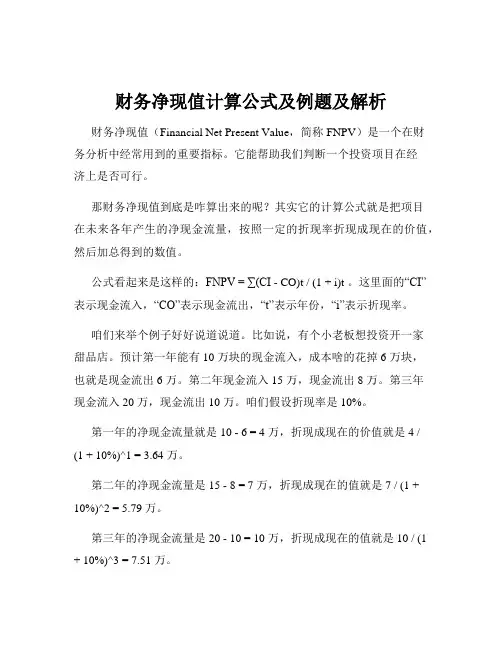 财务净现值计算公式及例题及解析

财务净现值（Financial Net Present Value，简称 FNPV）是一个在财务分析中经常用到的重要指标。它能帮助我们判断一个投资项目在经济上是否可行。

那财务净现值到底是咋算出来的呢？其实它的计算公式就是把项目在未来各年产生的净现金流量，按照一定的折现率折现成现在的价值，然后加总得到的数值。

公式看起来是这样的：FNPV = ∑(CI - CO)t / (1 + i)t 。这里面的“CI”表示现金流入，“CO”表示现金流出，“t”表示年份，“i”表示折现率。

咱们来举个例子好好说道说道。比如说，有个小老板想投资开一家甜品店。预计第一年能有 10 万块的现金流入，成本啥的花掉 6 万块，也就是现金流出 6 万。第二年现金流入 15 万，现金流出 8 万。第三年现金流入 20 万，现金流出 10 万。咱们假设折现率是 10%。

第一年的净现金流量就是 10 - 6 = 4 万，折现成现在的价值就是 4 / (1 + 10%)^1 = 3.64 万。

第二年的净现金流量是 15 - 8 = 7 万，折现成现在的值就是 7 / (1 + 10%)^2 = 5.79 万。

第三年的净现金流量是 20 - 10 = 10 万，折现成现在的值就是 10 / (1 + 10%)^3 = 7.51 万。